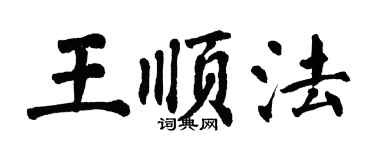 王顺法

词典网